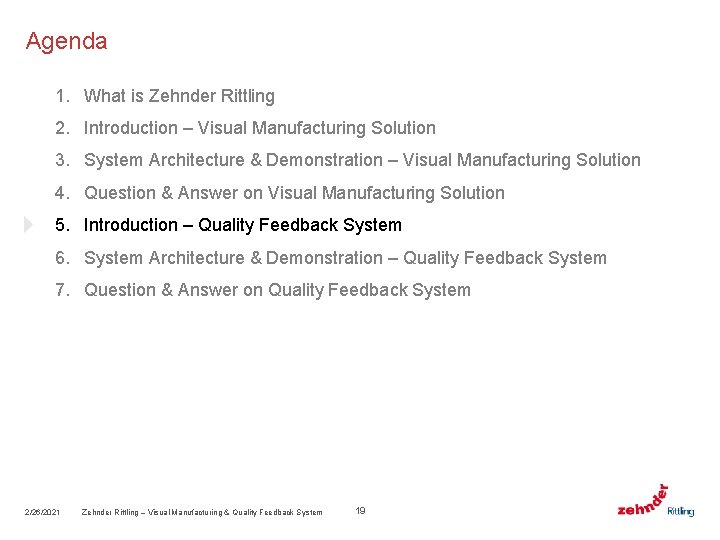 Agenda

1. What is Zehnder Rittling
2. Introduction – Visual Manufacturing Solution
3. System Architecture & Demonstration – Visual Manufacturing Solution
4. Question & Answer on Visual Manufacturing Solution
5. Introduction – Quality Feedback System
6. System Architecture & Demonstration – Quality Feedback System
7. Question & Answer on Quality Feedback System

2/26/2021 Zehnder Rittling – Visual Manufacturing & Quality Feedback System 19

zehnder Rittling